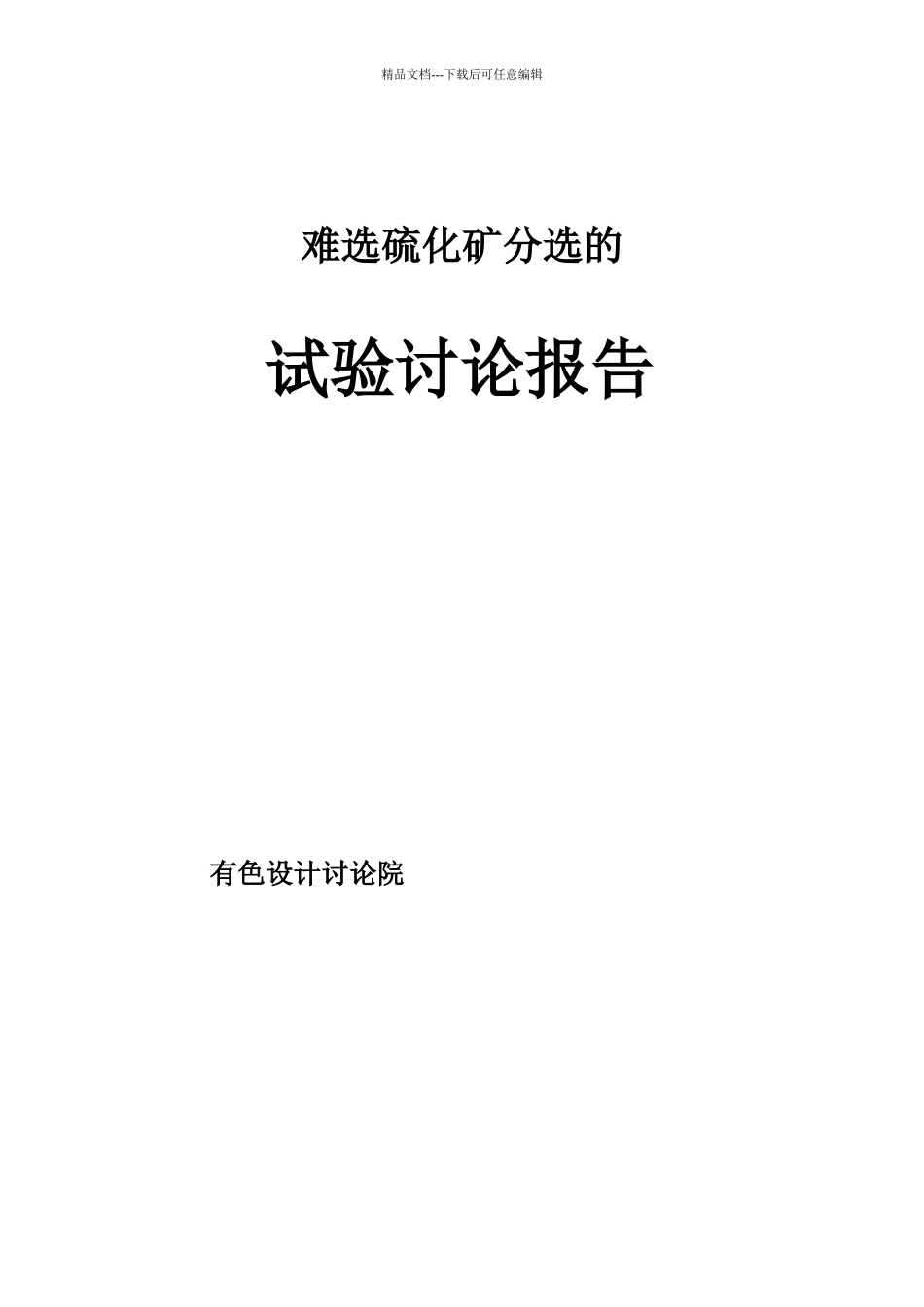 精品文档---下载后可任意编辑

难选硫化矿分选的

试验讨论报告

有色设计讨论院